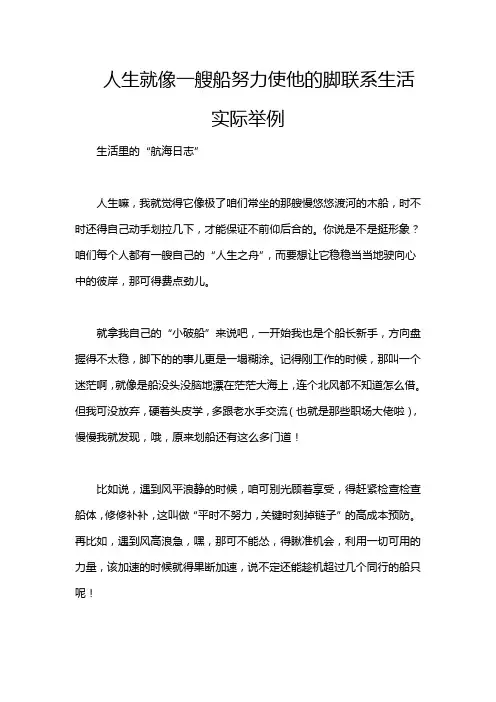 人生就像一艘船努力使他的脚联系生活实际举例

生活里的“航海日志”

人生嘛，我就觉得它像极了咱们常坐的那艘慢悠悠渡河的木船，时不时还得自己动手划拉几下，才能保证不前仰后合的。你说是不是挺形象？咱们每个人都有一艘自己的“人生之舟”，而要想让它稳稳当当地驶向心中的彼岸，那可得费点劲儿。

就拿我自己的“小破船”来说吧，一开始我也是个船长新手，方向盘握得不太稳，脚下的的事儿更是一塌糊涂。记得刚工作的时候，那叫一个迷茫啊，就像是船没头没脑地漂在茫茫大海上，连个北风都不知道怎么借。但我可没放弃，硬着头皮学，多跟老水手交流（也就是那些职场大佬啦），慢慢我就发现，哦，原来划船还有这么多门道！

比如说，遇到风平浪静的时候，咱可别光顾着享受，得赶紧检查检查船体，修修补补，这叫做“平时不努力，关键时刻掉链子”的高成本预防。再比如，遇到风高浪急，嘿，那可不能怂，得瞅准机会，利用一切可用的力量，该加速的时候就得果断加速，说不定还能趁机超过几个同行的船只呢！